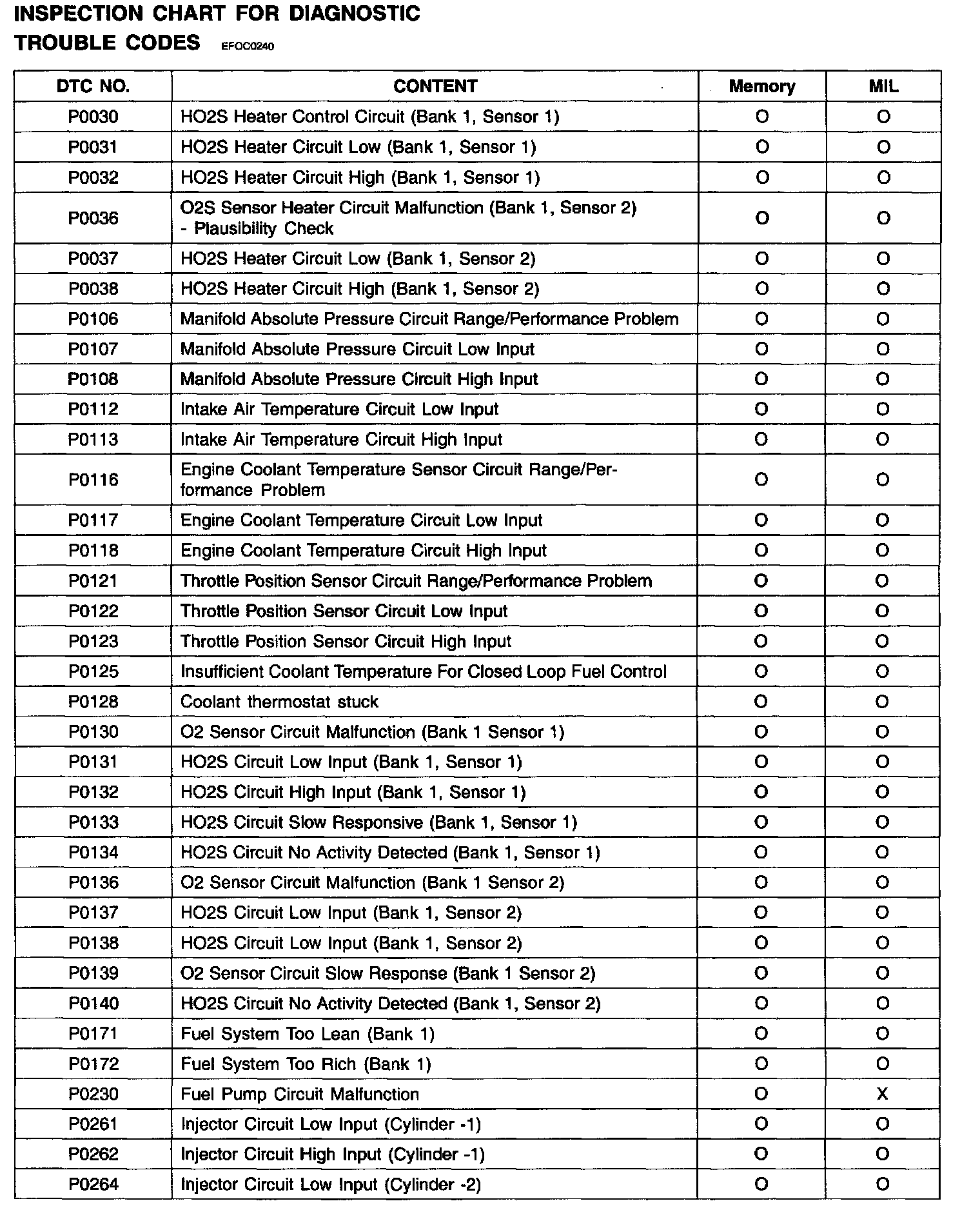 INSPECTION CHART FOR DIAGNOSTIC TROUBLE CODES EFOC0240

| DTC NO. | CONTENT | Memory | MIL |
|---|---|---|---|
| P0030 | HO2S Heater Control Circuit (Bank 1, Sensor 1) | O | O |
| P0031 | HO2S Heater Circuit Low (Bank 1, Sensor 1) | O | O |
| P0032 | HO2S Heater Circuit High (Bank 1, Sensor 1) | O | O |
| P0036 | O2S Sensor Heater Circuit Malfunction (Bank 1, Sensor 2) - Plausibility Check | O | O |
| P0037 | HO2S Heater Circuit Low (Bank 1, Sensor 2) | O | O |
| P0038 | HO2S Heater Circuit High (Bank 1, Sensor 2) | O | O |
| P0106 | Manifold Absolute Pressure Circuit Range/Performance Problem | O | O |
| P0107 | Manifold Absolute Pressure Circuit Low Input | O | O |
| P0108 | Manifold Absolute Pressure Circuit High Input | O | O |
| P0112 | Intake Air Temperature Circuit Low Input | O | O |
| P0113 | Intake Air Temperature Circuit High Input | O | O |
| P0116 | Engine Coolant Temperature Sensor Circuit Range/Performance Problem | O | O |
| P0117 | Engine Coolant Temperature Circuit Low Input | O | O |
| P0118 | Engine Coolant Temperature Circuit High Input | O | O |
| P0121 | Throttle Position Sensor Circuit Range/Performance Problem | O | O |
| P0122 | Throttle Position Sensor Circuit Low Input | O | O |
| P0123 | Throttle Position Sensor Circuit High Input | O | O |
| P0125 | Insufficient Coolant Temperature For Closed Loop Fuel Control | O | O |
| P0128 | Coolant thermostat stuck | O | O |
| P0130 | O2 Sensor Circuit Malfunction (Bank 1 Sensor 1) | O | O |
| P0131 | HO2S Circuit Low Input (Bank 1, Sensor 1) | O | O |
| P0132 | HO2S Circuit High Input (Bank 1, Sensor 1) | O | O |
| P0133 | HO2S Circuit Slow Responsive (Bank 1, Sensor 1) | O | O |
| P0134 | HO2S Circuit No Activity Detected (Bank 1, Sensor 1) | O | O |
| P0136 | O2 Sensor Circuit Malfunction (Bank 1 Sensor 2) | O | O |
| P0137 | HO2S Circuit Low Input (Bank 1, Sensor 2) | O | O |
| P0138 | HO2S Circuit Low Input (Bank 1, Sensor 2) | O | O |
| P0139 | O2 Sensor Circuit Slow Response (Bank 1 Sensor 2) | O | O |
| P0140 | HO2S Circuit No Activity Detected (Bank 1, Sensor 2) | O | O |
| P0171 | Fuel System Too Lean (Bank 1) | O | O |
| P0172 | Fuel System Too Rich (Bank 1) | O | O |
| P0230 | Fuel Pump Circuit Malfunction | O | X |
| P0261 | Injector Circuit Low Input (Cylinder -1) | O | O |
| P0262 | Injector Circuit High Input (Cylinder -1) | O | O |
| P0264 | Injector Circuit Low Input (Cylinder -2) | O | O |